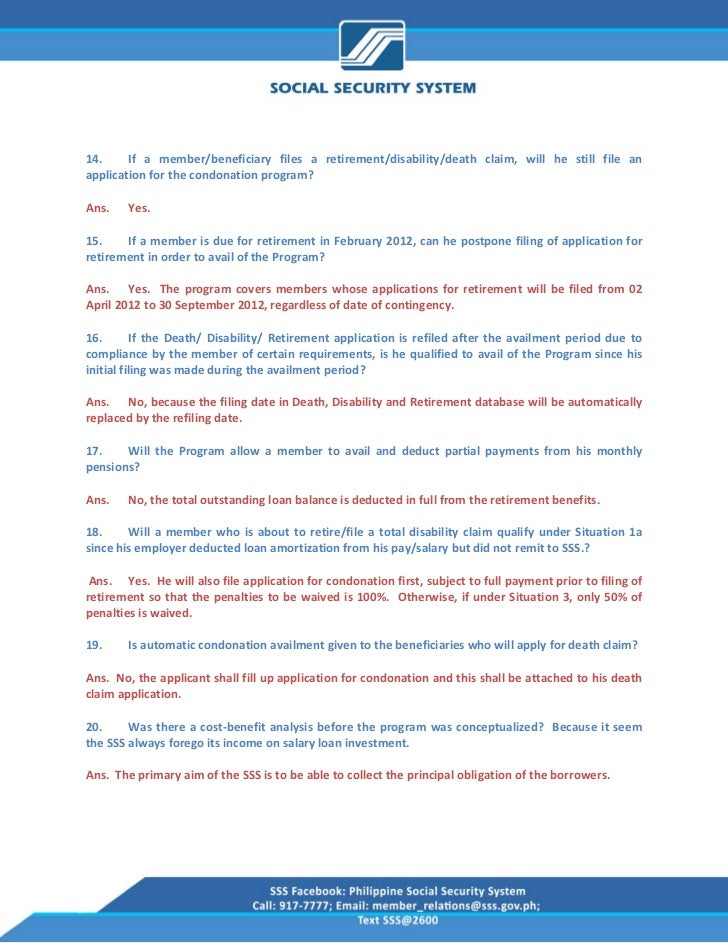 SOCIAL SECURITY SYSTEM

14. If a member/beneficiary files a retirement/disability/death claim, will he still file an application for the condonation program?

Ans. Yes.

15. If a member is due for retirement in February 2012, can he postpone filing of application for retirement in order to avail of the Program?

Ans. Yes. The program covers members whose applications for retirement will be filed from 02 April 2012 to 30 September 2012, regardless of date of contingency.

16. If the Death/ Disability/ Retirement application is refiled after the availment period due to compliance by the member of certain requirements, is he qualified to avail of the Program since his initial filing was made during the availment period?

Ans. No, because the filing date in Death, Disability and Retirement database will be automatically replaced by the refiling date.

17. Will the Program allow a member to avail and deduct partial payments from his monthly pensions?

Ans. No, the total outstanding loan balance is deducted in full from the retirement benefits.

18. Will a member who is about to retire/file a total disability claim qualify under Situation 1a since his employer deducted loan amortization from his pay/salary but did not remit to SSS.?

Ans. Yes. He will also file application for condonation first, subject to full payment prior to filing of retirement so that the penalties to be waived is 100%. Otherwise, if under Situation 3, only 50% of penalties is waived.

19. Is automatic condonation availment given to the beneficiaries who will apply for death claim?

Ans. No, the applicant shall fill up application for condonation and this shall be attached to his death claim application.

20. Was there a cost-benefit analysis before the program was conceptualized? Because it seem the SSS always forego its income on salary loan investment.

Ans. The primary aim of the SSS is to be able to collect the principal obligation of the borrowers.

SSS Facebook: Philippine Social Security System
Call: 917-7777; Email: member_relations@sss.gov.ph;
Text SSS@2600